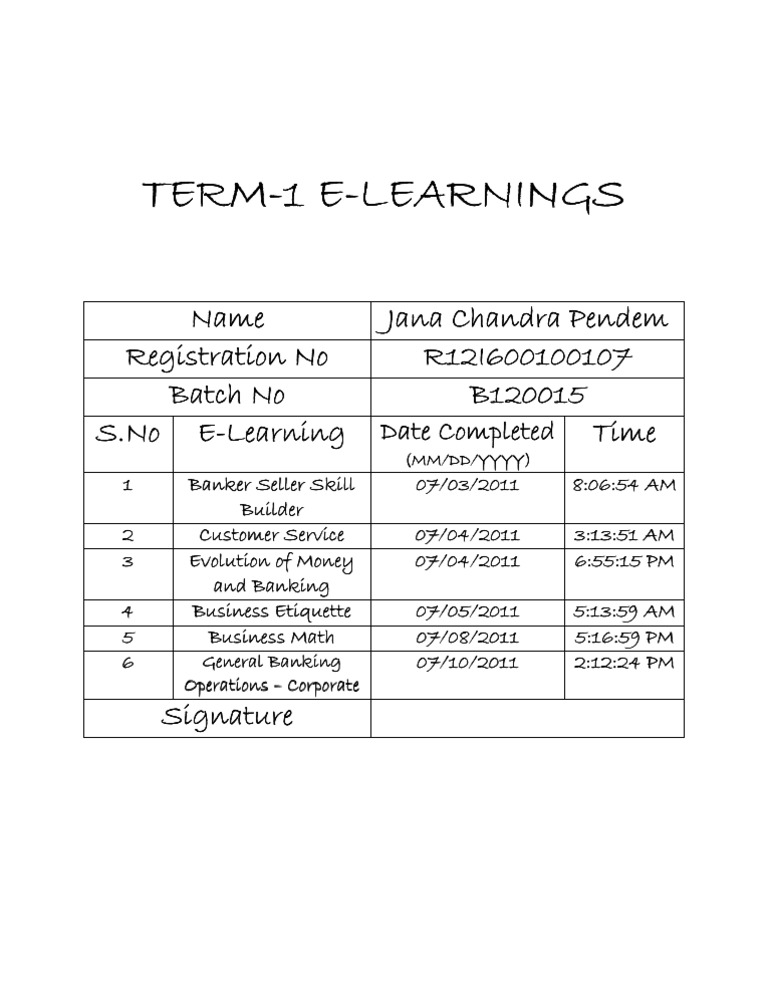 TERM-1 E-LEARNINGS

| Name | | Jana Chandra Pendem | |
|---|---|---|---|
| Registration No | | R12I600100107 | |
| Batch No | | B120015 | |
| S.No | E-Learning | Date Completed (MM/DD/YYYY) | Time |
| 1 | Banker Seller Skill Builder | 07/03/2011 | 8:06:54 AM |
| 2 | Customer Service | 07/04/2011 | 3:13:51 AM |
| 3 | Evolution of Money and Banking | 07/04/2011 | 6:55:15 PM |
| 4 | Business Etiquette | 07/05/2011 | 5:13:59 AM |
| 5 | Business Math | 07/08/2011 | 5:16:59 PM |
| 6 | General Banking Operations – Corporate | 07/10/2011 | 2:12:24 PM |
| Signature | | | |